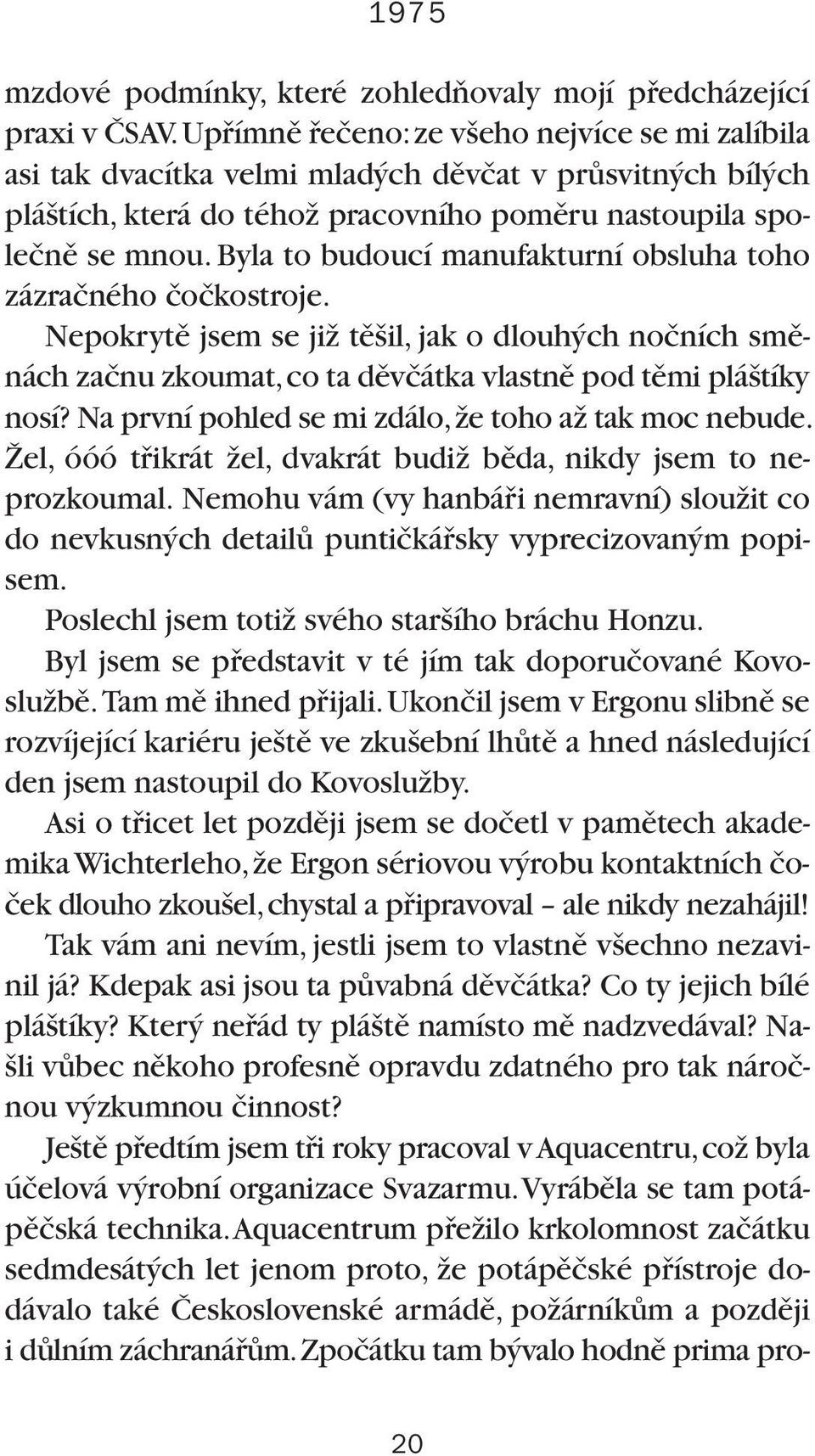 1975

mzdové podmínky, které zohledňovaly mojí předcházející praxi v ČSAV. Upřímně řečeno: ze všeho nejvíce se mi zalíbila asi tak dvacítka velmi mladých děvčat v průsvitných bílých pláštích, která do téhož pracovního poměru nastoupila společně se mnou. Byla to budoucí manufakturní obsluha toho zázračného čočkostroje.

Nepokrytě jsem se již těšil, jak o dlouhých nočních směnách začnu zkoumat, co ta děvčátka vlastně pod těmi pláštíky nosí? Na první pohled se mi zdálo, že toho až tak moc nebude. Žel, óóó třikrát žel, dvakrát budiž běda, nikdy jsem to neprozkoumal. Nemohu vám (vy hanbáři nemravní) sloužit co do nevkusných detailů puntičkářsky vyprecizovaným popisem.

Poslechl jsem totiž svého staršího bráchu Honzu.

Byl jsem se představit v té jím tak doporučované Kovoslužbě. Tam mě ihned přijali. Ukončil jsem v Ergonu slibně se rozvíjející kariéru ještě ve zkušební lhůtě a hned následující den jsem nastoupil do Kovoslužby.

Asi o třicet let později jsem se dočetl v pamětech akademika Wichterleho, že Ergon sériovou výrobu kontaktních čoček dlouho zkoušel, chystal a připravoval – ale nikdy nezahájil!

Tak vám ani nevím, jestli jsem to vlastně všechno nezavinil já? Kdepak asi jsou ta půvabná děvčátka? Co ty jejich bílé pláštíky? Který neřád ty pláště namísto mě nadzvedával? Našli vůbec někoho profesně opravdu zdatného pro tak náročnou výzkumnou činnost?

Ještě předtím jsem tři roky pracoval v Aquacentru, což byla účelová výrobní organizace Svazarmu. Vyráběla se tam potápěčská technika. Aquacentrum přežilo krkolomnost začátku sedmdesátých let jenom proto, že potápěčské přístroje dodávalo také Československé armádě, požárníkům a později i důlním záchranářům. Zpočátku tam bývalo hodně prima pro-

20